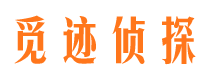 觅迹侦探